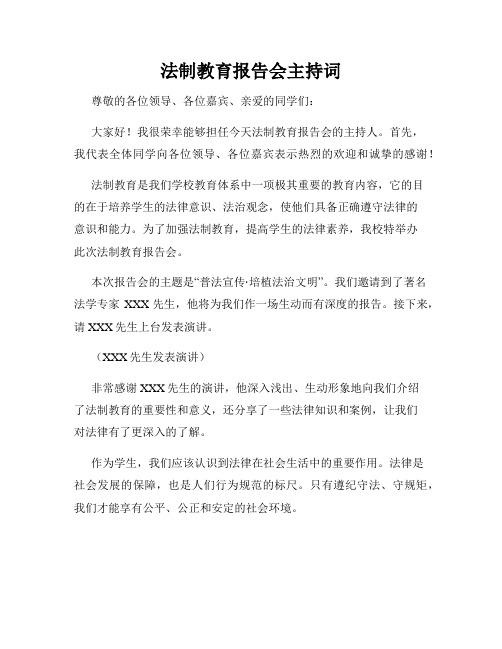 法制教育报告会主持词

尊敬的各位领导、各位嘉宾、亲爱的同学们：

大家好！我很荣幸能够担任今天法制教育报告会的主持人。首先，我代表全体同学向各位领导、各位嘉宾表示热烈的欢迎和诚挚的感谢！

法制教育是我们学校教育体系中一项极其重要的教育内容，它的目的在于培养学生的法律意识、法治观念，使他们具备正确遵守法律的意识和能力。为了加强法制教育，提高学生的法律素养，我校特举办此次法制教育报告会。

本次报告会的主题是“普法宣传·培植法治文明”。我们邀请到了著名法学专家 XXX 先生，他将为我们作一场生动而有深度的报告。接下来，请 XXX 先生上台发表演讲。

（XXX 先生发表演讲）

非常感谢 XXX 先生的演讲，他深入浅出、生动形象地向我们介绍了法制教育的重要性和意义，还分享了一些法律知识和案例，让我们对法律有了更深入的了解。

作为学生，我们应该认识到法律在社会生活中的重要作用。法律是社会发展的保障，也是人们行为规范的标尺。只有遵纪守法、守规矩，我们才能享有公平、公正和安定的社会环境。